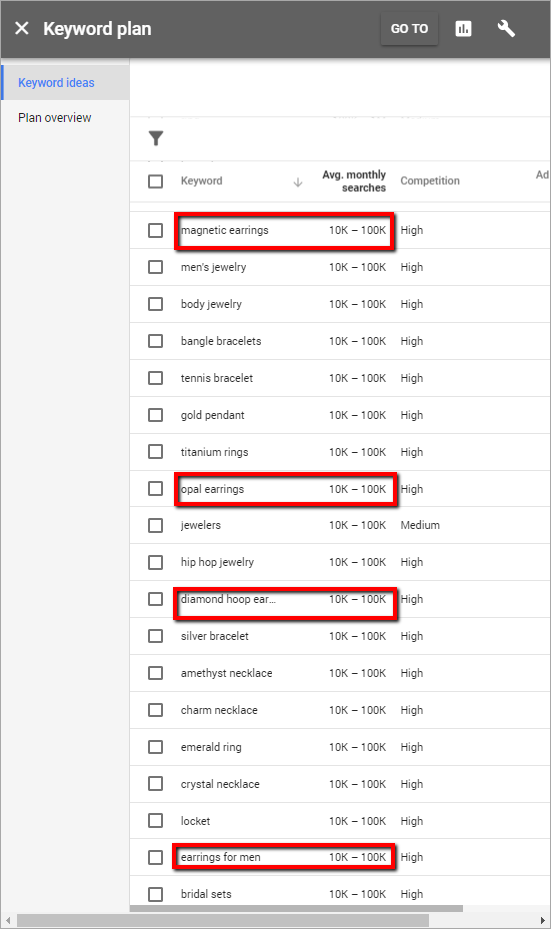 Keyword plan

GO TO

Keyword ideas

Plan overview

| Keyword | Avg. monthly searches | Competition | Ad |
|---|---|---|---|
| magnetic earrings | 10K – 100K | High | |
| men's jewelry | 10K – 100K | High | |
| body jewelry | 10K – 100K | High | |
| bangle bracelets | 10K – 100K | High | |
| tennis bracelet | 10K – 100K | High | |
| gold pendant | 10K – 100K | High | |
| titanium rings | 10K – 100K | High | |
| opal earrings | 10K – 100K | High | |
| jewelers | 10K – 100K | Medium | |
| hip hop jewelry | 10K – 100K | High | |
| diamond hoop ear... | 10K – 100K | High | |
| silver bracelet | 10K – 100K | High | |
| amethyst necklace | 10K – 100K | High | |
| charm necklace | 10K – 100K | High | |
| emerald ring | 10K – 100K | High | |
| crystal necklace | 10K – 100K | High | |
| locket | 10K – 100K | High | |
| earrings for men | 10K – 100K | High | |
| bridal sets | 10K – 100K | High | |